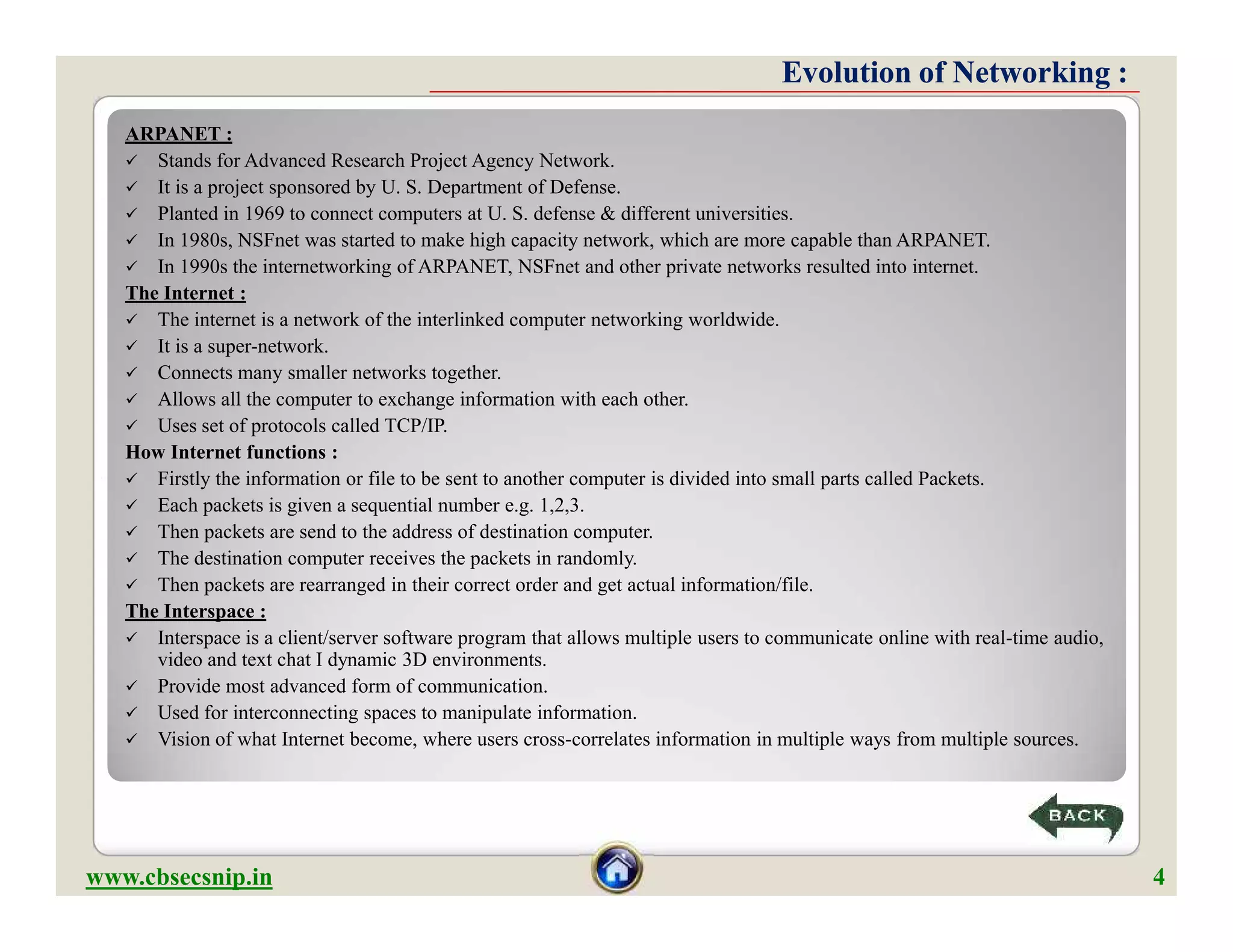 Evolution of Networking :

ARPANET :
✓ Stands for Advanced Research Project Agency Network.
✓ It is a project sponsored by U. S. Department of Defense.
✓ Planted in 1969 to connect computers at U. S. defense & different universities.
✓ In 1980s, NSFnet was started to make high capacity network, which are more capable than ARPANET.
✓ In 1990s the internetworking of ARPANET, NSFnet and other private networks resulted into internet.

The Internet :
✓ The internet is a network of the interlinked computer networking worldwide.
✓ It is a super-network.
✓ Connects many smaller networks together.
✓ Allows all the computer to exchange information with each other.
✓ Uses set of protocols called TCP/IP.

How Internet functions :
✓ Firstly the information or file to be sent to another computer is divided into small parts called Packets.
✓ Each packets is given a sequential number e.g. 1,2,3.
✓ Then packets are send to the address of destination computer.
✓ The destination computer receives the packets in randomly.
✓ Then packets are rearranged in their correct order and get actual information/file.

The Interspace :
✓ Interspace is a client/server software program that allows multiple users to communicate online with real-time audio, video and text chat I dynamic 3D environments.
✓ Provide most advanced form of communication.
✓ Used for interconnecting spaces to manipulate information.
✓ Vision of what Internet become, where users cross-correlates information in multiple ways from multiple sources.

BACK

www.cbsecsnip.in

4